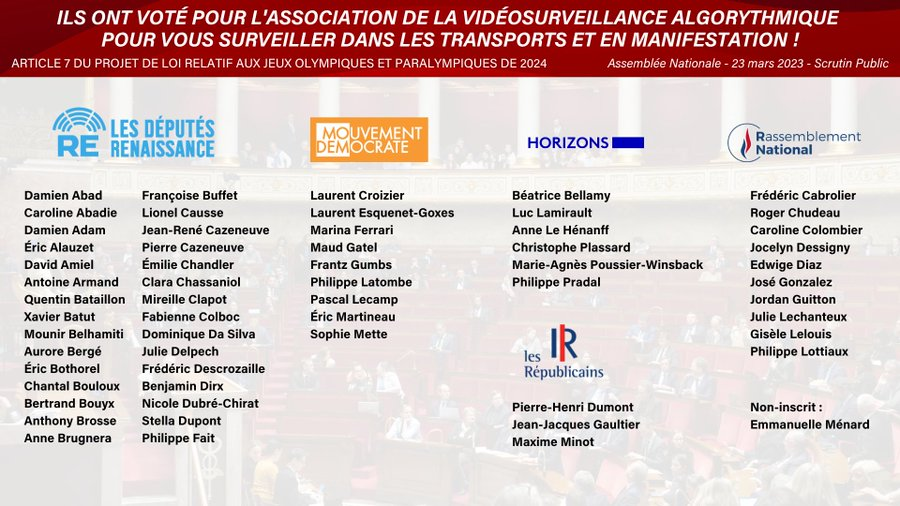 ILS ONT VOTÉ POUR L'ASSOCIATION DE LA VIDÉOSURVEILLANCE ALGORYTHMIQUE POUR VOUS SURVEILLER DANS LES TRANSPORTS ET EN MANIFESTATION !

ARTICLE 7 DU PROJET DE LOI RELATIF AUX JEUX OLYMPIQUES ET PARALYMPIQUES DE 2024

Assemblée Nationale - 23 mars 2023 - Scrutin Public

RE LES DÉPUTÉS RENAISSANCE

Damien Abad
Caroline Abadie
Damien Adam
Éric Alauzet
David Amiel
Antoine Armand
Quentin Bataillon
Xavier Batut
Mounir Belhamiti
Aurore Bergé
Éric Bothorel
Chantal Bouloux
Bertrand Bouyx
Anthony Brosse
Anne Brugnera

Françoise Buffet
Lionel Causse
Jean-René Cazeneuve
Pierre Cazeneuve
Émilie Chandler
Clara Chassaniol
Mireille Clapot
Fabienne Colboc
Dominique Da Silva
Julie Delpech
Frédéric Descrozaille
Benjamin Dirx
Nicole Dubré-Chirat
Stella Dupont
Philippe Fait

MOUVEMENT DEMOCRATE

Laurent Croizier
Laurent Esquenet-Goxes
Marina Ferrari
Maud Gatel
Frantz Gumbs
Philippe Latombe
Pascal Lecamp
Éric Martineau
Sophie Mette

HORIZONS

Béatrice Bellamy
Luc Lamirault
Anne Le Hénanff
Christophe Plassard
Marie-Agnès Poussier-Winsback
Philippe Pradal

les Républicains

Pierre-Henri Dumont
Jean-Jacques Gaultier
Maxime Minot

Rassemblement National

Frédéric Cabrolier
Roger Chudeau
Caroline Colombier
Jocelyn Dessigny
Edwige Diaz
José Gonzalez
Jordan Guitton
Julie Lechanteux
Gisèle Lelouis
Philippe Lottiaux

Non-inscrit :
Emmanuelle Ménard